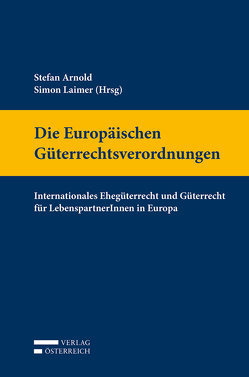 Stefan Arnold
Simon Laimer (Hrsg)

Die Europäischen Güterrechtsverordnungen

Internationales Ehegüterrecht und Güterrecht für LebenspartnerInnen in Europa

VERLAG
ÖSTERREICH